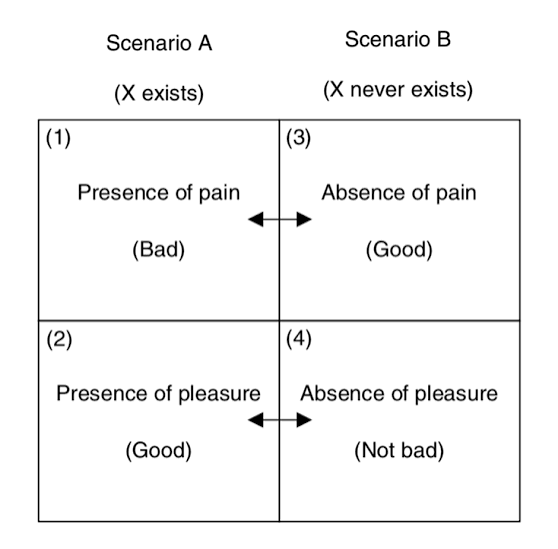 | Scenario A (X exists) | Scenario B (X never exists) |
|---|---|
| (1) Presence of pain (Bad) | (3) Absence of pain (Good) |
| (2) Presence of pleasure (Good) | (4) Absence of pleasure (Not bad) |